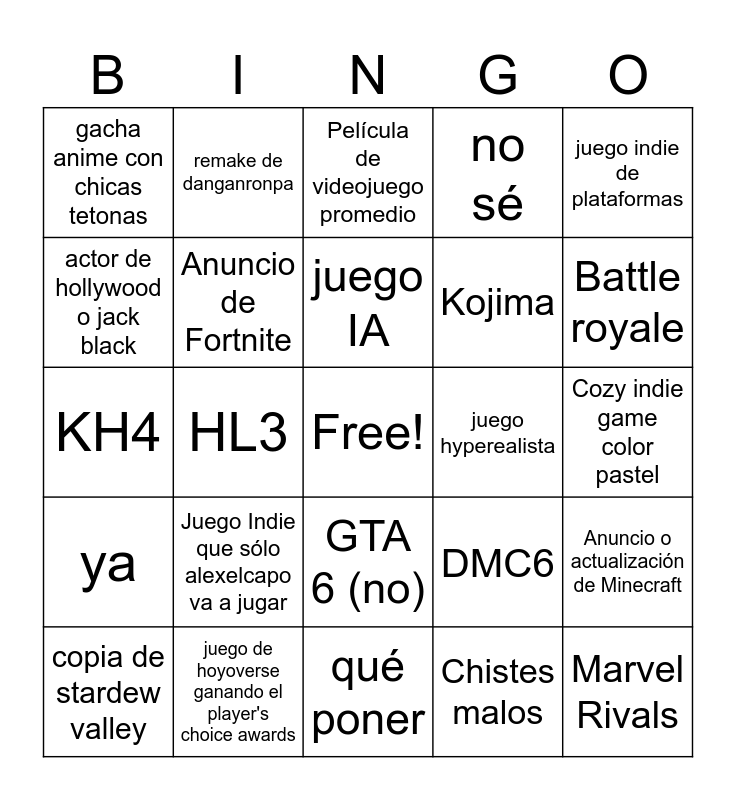 | B | I | N | G | O |
|---|---|---|---|---|
| gacha anime con chicas tetonas | remake de danganronpa | Película de videojuego promedio | no sé | juego indie de plataformas |
| actor de hollywood o jack black | Anuncio de Fortnite | juego IA | Kojima | Battle royale |
| KH4 | HL3 | Free! | juego hyperealista | Cozy indie game color pastel |
| ya | Juego Indie que sólo alexelcapo va a jugar | GTA 6 (no) | DMC6 | Anuncio o actualización de Minecraft |
| copia de stardew valley | juego de hoyoverse ganando el player's choice awards | qué poner | Chistes malos | Marvel Rivals |